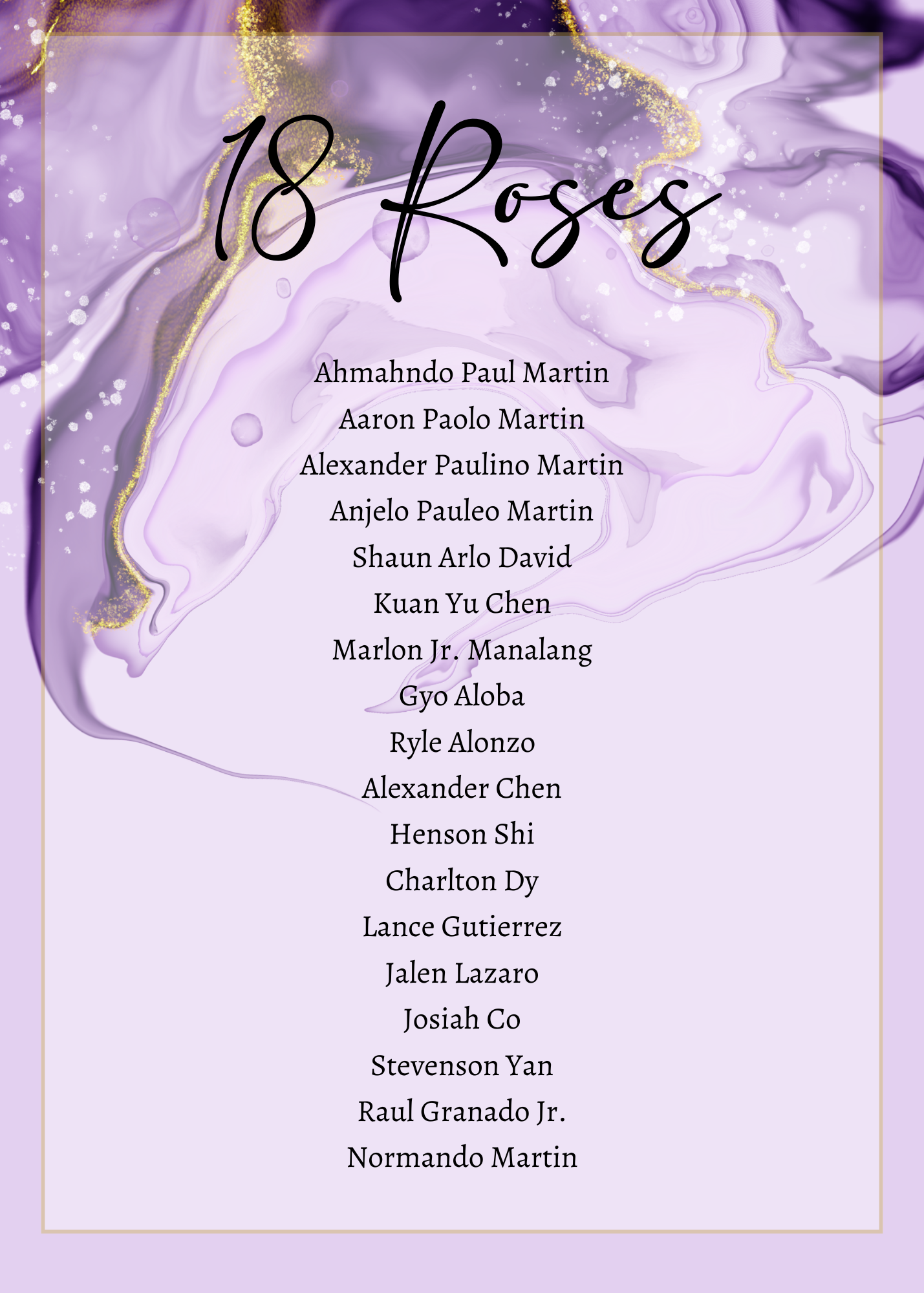 18 Roses

Ahmahndo Paul Martin
Aaron Paolo Martin
Alexander Paulino Martin
Anjelo Pauleo Martin
Shaun Arlo David
Kuan Yu Chen
Marlon Jr. Manalang
Gyo Aloba
Ryle Alonzo
Alexander Chen
Henson Shi
Charlton Dy
Lance Gutierrez
Jalen Lazaro
Josiah Co
Stevenson Yan
Raul Granado Jr.
Normando Martin